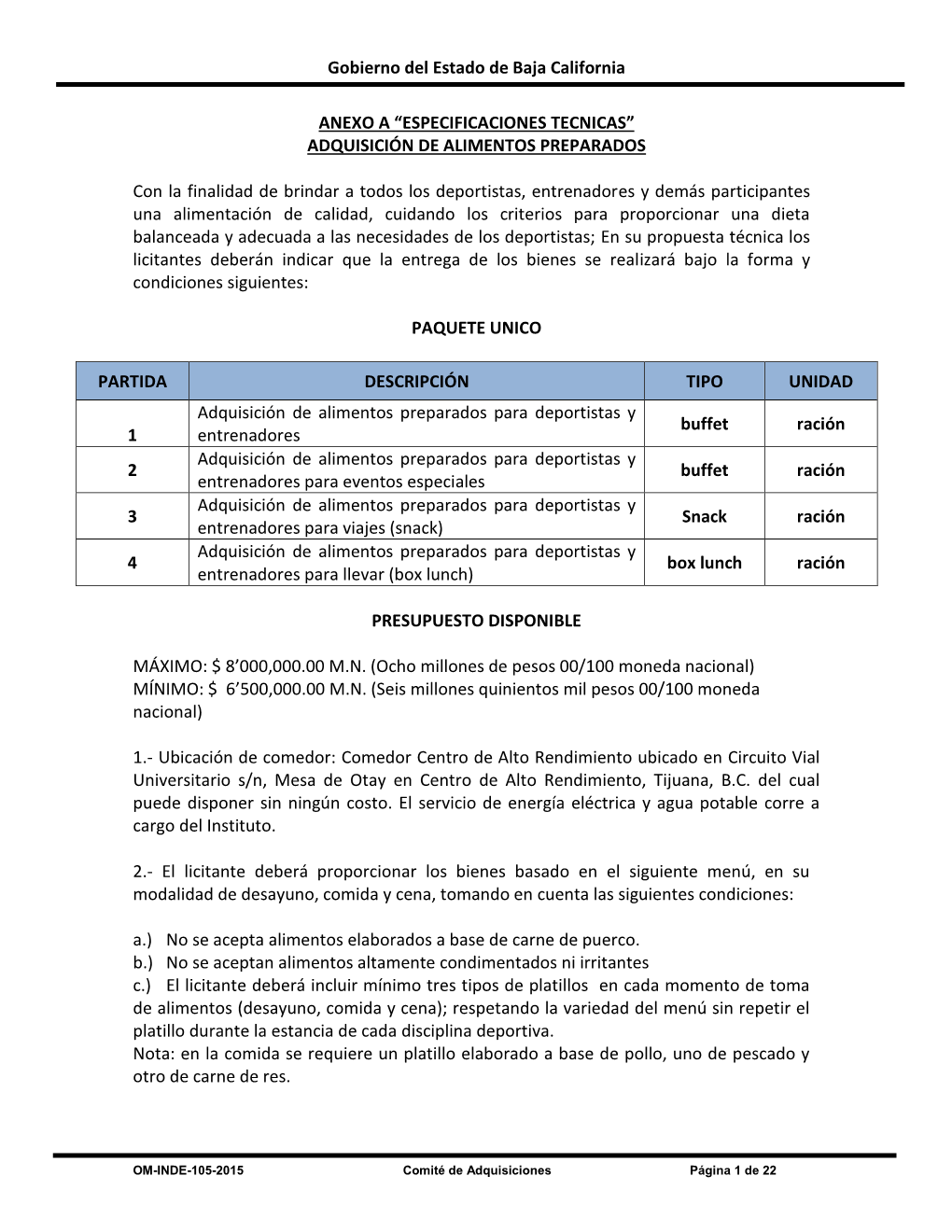 Gobierno del Estado de Baja California

ANEXO A “ESPECIFICACIONES TECNICAS”
ADQUISICIÓN DE ALIMENTOS PREPARADOS

Con la finalidad de brindar a todos los deportistas, entrenadores y demás participantes una alimentación de calidad, cuidando los criterios para proporcionar una dieta balanceada y adecuada a las necesidades de los deportistas; En su propuesta técnica los licitantes deberán indicar que la entrega de los bienes se realizará bajo la forma y condiciones siguientes:

PAQUETE UNICO

| PARTIDA | DESCRIPCIÓN | TIPO | UNIDAD |
|---|---|---|---|
| 1 | Adquisición de alimentos preparados para deportistas y entrenadores | buffet | ración |
| 2 | Adquisición de alimentos preparados para deportistas y entrenadores para eventos especiales | buffet | ración |
| 3 | Adquisición de alimentos preparados para deportistas y entrenadores para viajes (snack) | Snack | ración |
| 4 | Adquisición de alimentos preparados para deportistas y entrenadores para llevar (box lunch) | box lunch | ración |

PRESUPUESTO DISPONIBLE

MÁXIMO: $ 8’000,000.00 M.N. (Ocho millones de pesos 00/100 moneda nacional)
MÍNIMO: $ 6’500,000.00 M.N. (Seis millones quinientos mil pesos 00/100 moneda nacional)

1.- Ubicación de comedor: Comedor Centro de Alto Rendimiento ubicado en Circuito Vial Universitario s/n, Mesa de Otay en Centro de Alto Rendimiento, Tijuana, B.C. del cual puede disponer sin ningún costo. El servicio de energía eléctrica y agua potable corre a cargo del Instituto.

2.- El licitante deberá proporcionar los bienes basado en el siguiente menú, en su modalidad de desayuno, comida y cena, tomando en cuenta las siguientes condiciones:

a.) No se acepta alimentos elaborados a base de carne de puerco.
b.) No se aceptan alimentos altamente condimentados ni irritantes
c.) El licitante deberá incluir mínimo tres tipos de platillos en cada momento de toma de alimentos (desayuno, comida y cena); respetando la variedad del menú sin repetir el platillo durante la estancia de cada disciplina deportiva.
Nota: en la comida se requiere un platillo elaborado a base de pollo, uno de pescado y otro de carne de res.

OM-INDE-105-2015 Comité de Adquisiciones Página 1 de 22